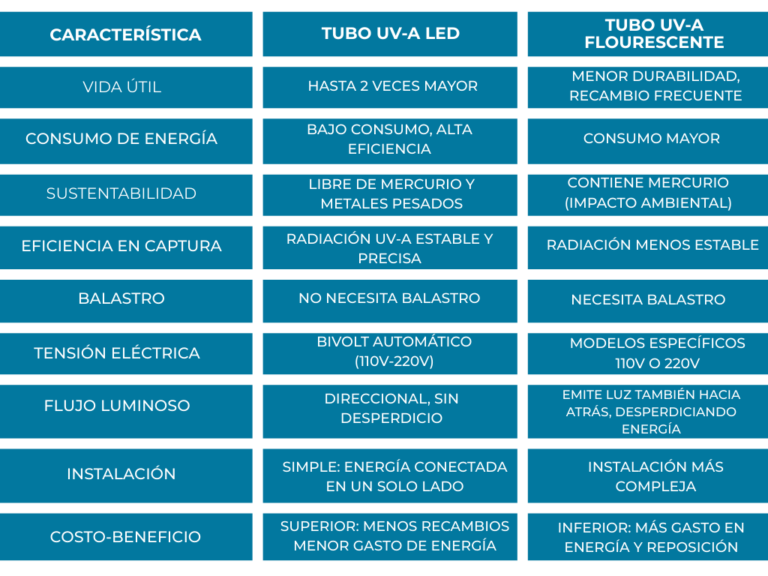 | CARACTERÍSTICA | TUBO UV-A LED | TUBO UV-A FLOURESCENTE |
|---|---|---|
| VIDA ÚTIL | HASTA 2 VECES MAYOR | MENOR DURABILIDAD, RECAMBIO FRECUENTE |
| CONSUMO DE ENERGÍA | BAJO CONSUMO, ALTA EFICIENCIA | CONSUMO MAYOR |
| SUSTENTABILIDAD | LIBRE DE MERCURIO Y METALES PESADOS | CONTIENE MERCURIO (IMPACTO AMBIENTAL) |
| EFICIENCIA EN CAPTURA | RADIACIÓN UV-A ESTABLE Y PRECISA | RADIACIÓN MENOS ESTABLE |
| BALASTRO | NO NECESITA BALASTRO | NECESITA BALASTRO |
| TENSIÓN ELÉCTRICA | BIVOLT AUTOMÁTICO (110V-220V) | MODELOS ESPECÍFICOS 110V O 220V |
| FLUJO LUMINOSO | DIRECCIONAL, SIN DESPERDICIO | EMITE LUZ TAMBIÉN HACIA ATRÁS, DESPERDICIANDO ENERGÍA |
| INSTALACIÓN | SIMPLE: ENERGÍA CONECTADA EN UN SOLO LADO | INSTALACIÓN MÁS COMPLEJA |
| COSTO-BENEFICIO | SUPERIOR: MENOS RECAMBIOS MENOR GASTO DE ENERGÍA | INFERIOR: MÁS GASTO EN ENERGÍA Y REPOSICIÓN |